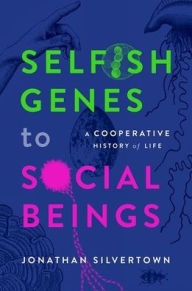 SELFISH GENES

to

A COOPERATIVE HISTORY of LIFE

SOCIAL BEINGS

JONATHAN SILVERTOWN